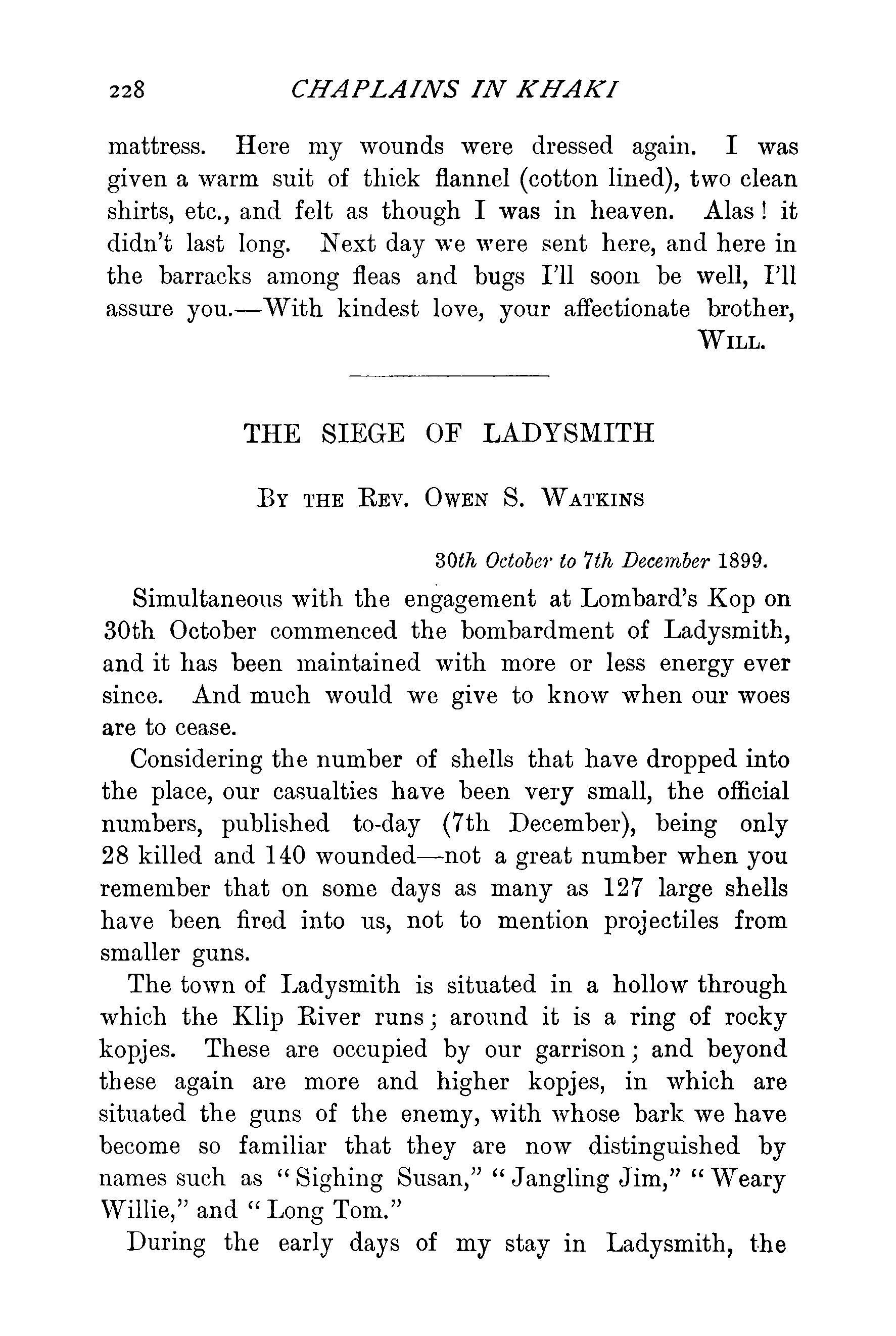 228 CHAPLAINS IN KHAKI

mattress. Here my wounds were dressed again. I was given a warm suit of thick flannel (cotton lined), two clean shirts, etc., and felt as though I was in heaven. Alas! it didn't last long. Next day we were sent here, and here in the barracks among fleas and bugs I'll soon be well, I'll assure you.—With kindest love, your affectionate brother,

WILL.

THE SIEGE OF LADYSMITH

BY THE REV. OWEN S. WATKINS

30th October to 7th December 1899.

Simultaneous with the engagement at Lombard's Kop on 30th October commenced the bombardment of Ladysmith, and it has been maintained with more or less energy ever since. And much would we give to know when our woes are to cease.

Considering the number of shells that have dropped into the place, our casualties have been very small, the official numbers, published to-day (7th December), being only 28 killed and 140 wounded—not a great number when you remember that on some days as many as 127 large shells have been fired into us, not to mention projectiles from smaller guns.

The town of Ladysmith is situated in a hollow through which the Klip River runs; around it is a ring of rocky kopjes. These are occupied by our garrison; and beyond these again are more and higher kopjes, in which are situated the guns of the enemy, with whose bark we have become so familiar that they are now distinguished by names such as "Sighing Susan," "Jangling Jim," "Weary Willie," and "Long Tom."

During the early days of my stay in Ladysmith, the